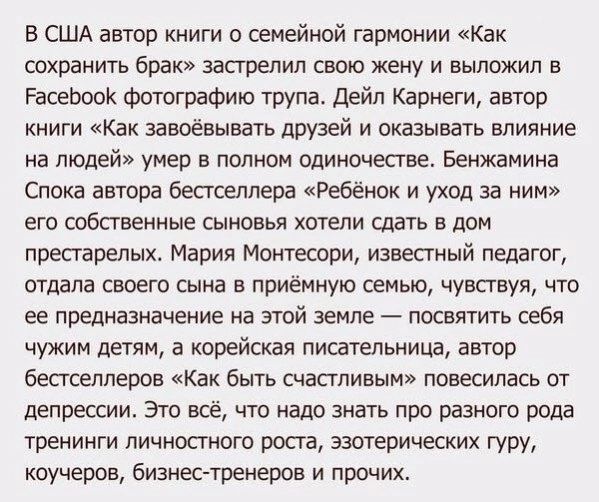 В США автор книги о семейной гармонии «Как сохранить брак» застрелил свою жену и выложил в Facebook фотографию трупа. Дейл Карнеги, автор книги «Как завоёвывать друзей и оказывать влияние на людей» умер в полном одиночестве. Бенжамина Спока автора бестселлера «Ребёнок и уход за ним» его собственные сыновья хотели сдать в дом престарелых. Мария Монтесори, известный педагог, отдала своего сына в приёмную семью, чувствуя, что ее предназначение на этой земле — посвятить себя чужим детям, а корейская писательница, автор бестселлеров «Как быть счастливым» повесилась от депрессии. Это всё, что надо знать про разного рода тренинги личностного роста, эзотерических гуру, коучеров, бизнес-тренеров и прочих.